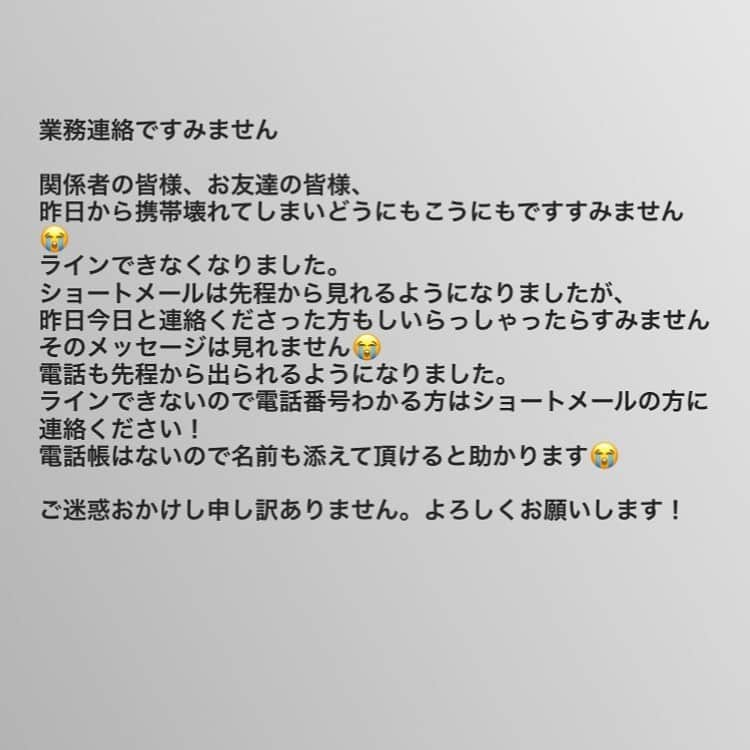 業務連絡ですみません

関係者の皆様、お友達の皆様、
昨日から携帯壊れてしまいどうにもこうにもですすみません😭
ラインできなくなりました。
ショートメールは先程から見れるようになりましたが、
昨日今日と連絡くださった方もしいらっしゃったらすみません
そのメッセージは見れません😭
電話も先程から出られるようになりました。
ラインできないので電話番号わかる方はショートメールの方に連絡ください！
電話帳はないので名前も添えて頂けると助かります😭

ご迷惑おかけし申し訳ありません。よろしくお願いします！